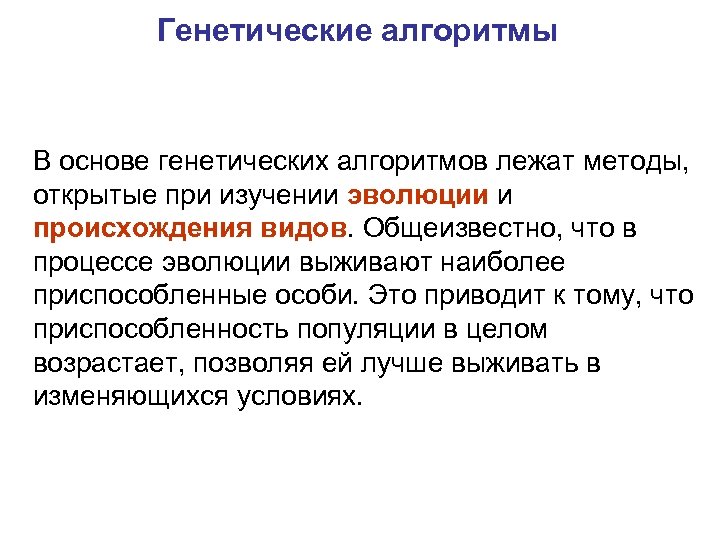 Генетические алгоритмы

В основе генетических алгоритмов лежат методы, открытые при изучении эволюции и происхождения видов. Общеизвестно, что в процессе эволюции выживают наиболее приспособленные особи. Это приводит к тому, что приспособленность популяции в целом возрастает, позволяя ей лучше выживать в изменяющихся условиях.